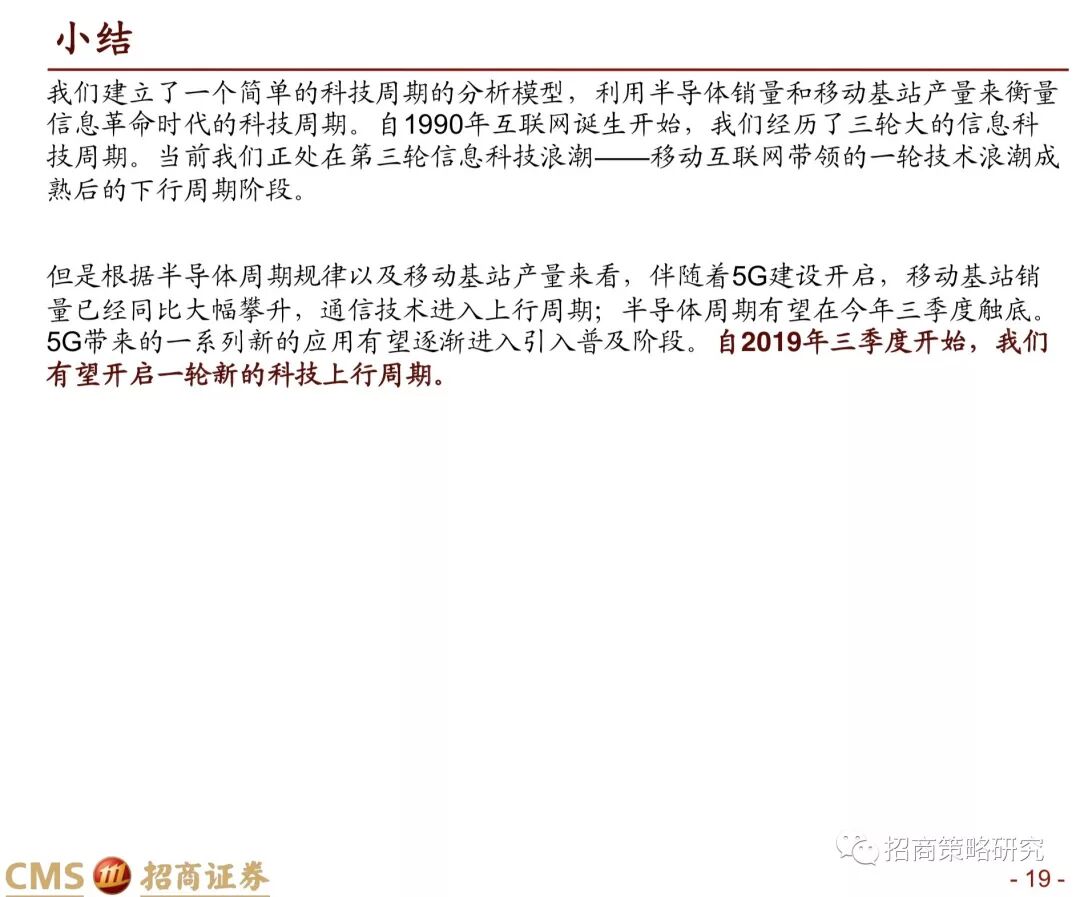 小结

我们建立了一个简单的科技周期的分析模型，利用半导体销量和移动基站产量来衡量信息革命时代的科技周期。自1990年互联网诞生开始，我们经历了三轮大的信息科技周期。当前我们正处在第三轮信息科技浪潮——移动互联网带领的一轮技术浪潮成熟后的下行周期阶段。

但是根据半导体周期规律以及移动基站产量来看，伴随着5G建设开启，移动基站销量已经同比大幅攀升，通信技术进入上行周期；半导体周期有望在今年三季度触底。5G带来的一系列新的应用有望逐渐进入引入普及阶段。自2019年三季度开始，我们有望开启一轮新的科技上行周期。

CMS 招商证券

- 19 -

招商策略研究